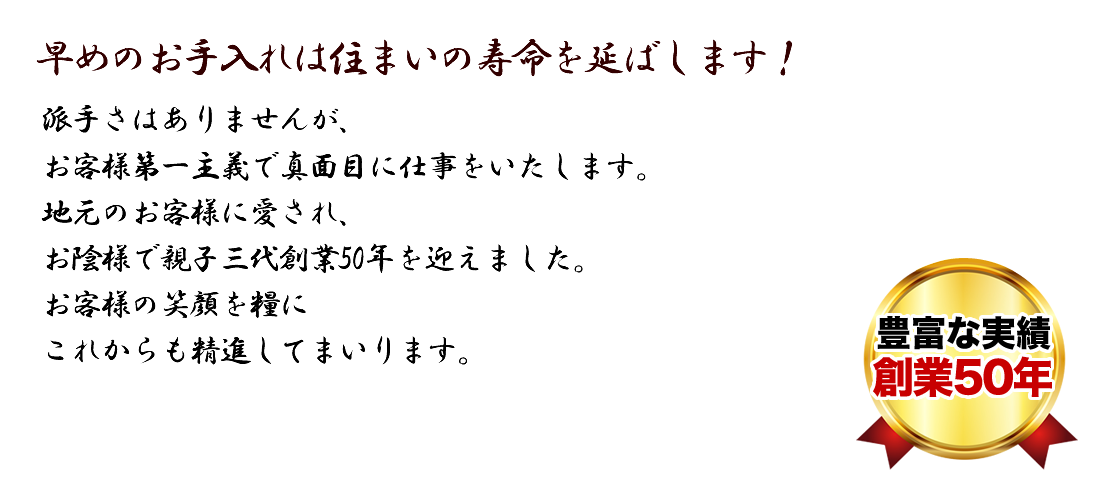 早めのお手入れは住まいの寿命を延ばします！

派手さはありませんが、
お客様第一主義で真面目に仕事をいたします。
地元のお客様に愛され、
お陰様で親子三代創業50年を迎えました。
お客様の笑顔を糧に
これからも精進してまいります。

豊富な実績
創業50年